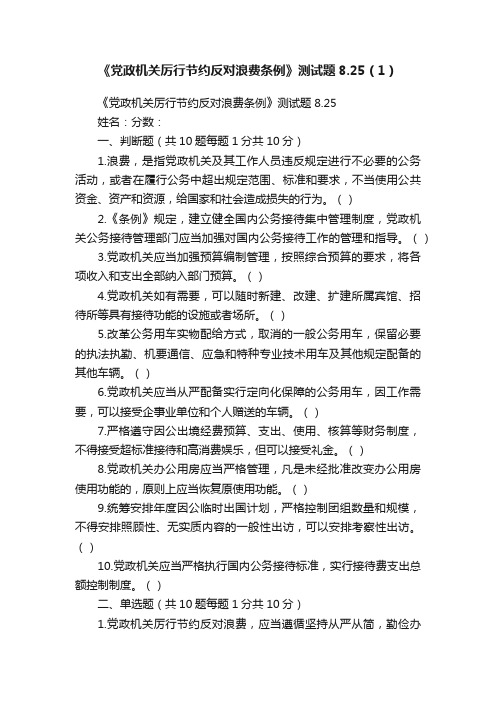 《党政机关厉行节约反对浪费条例》测试题 8.25（1）

《党政机关厉行节约反对浪费条例》测试题 8.25

姓名：分数：

一、判断题（共 10 题每题 1 分共 10 分）

1.浪费，是指党政机关及其工作人员违反规定进行不必要的公务活动，或者在履行公务中超出规定范围、标准和要求，不当使用公共资金、资产和资源，给国家和社会造成损失的行为。（ ）

2.《条例》规定，建立健全国内公务接待集中管理制度，党政机关公务接待管理部门应当加强对国内公务接待工作的管理和指导。（ ）

3.党政机关应当加强预算编制管理，按照综合预算的要求，将各项收入和支出全部纳入部门预算。（ ）

4.党政机关如有需要，可以随时新建、改建、扩建所属宾馆、招待所等具有接待功能的设施或者场所。（ ）

5.改革公务用车实物配给方式，取消的一般公务用车，保留必要的执法执勤、机要通信、应急和特种专业技术用车及其他规定配备的其他车辆。（ ）

6.党政机关应当从严配备实行定向化保障的公务用车，因工作需要，可以接受企事业单位和个人赠送的车辆。（ ）

7.严格遵守因公出境经费预算、支出、使用、核算等财务制度，不得接受超标准接待和高消费娱乐，但可以接受礼金。（ ）

8.党政机关办公用房应当严格管理，凡是未经批准改变办公用房使用功能的，原则上应当恢复原使用功能。（ ）

9.统筹安排年度因公临时出国计划，严格控制团组数量和规模，不得安排照顾性、无实质内容的一般性出访，可以安排考察性出访。（ ）

10.党政机关应当严格执行国内公务接待标准，实行接待费支出总额控制制度。（ ）

二、单选题（共 10 题每题 1 分共 10 分）

1.党政机关厉行节约反对浪费，应当遵循坚持从严从简，勤俭办